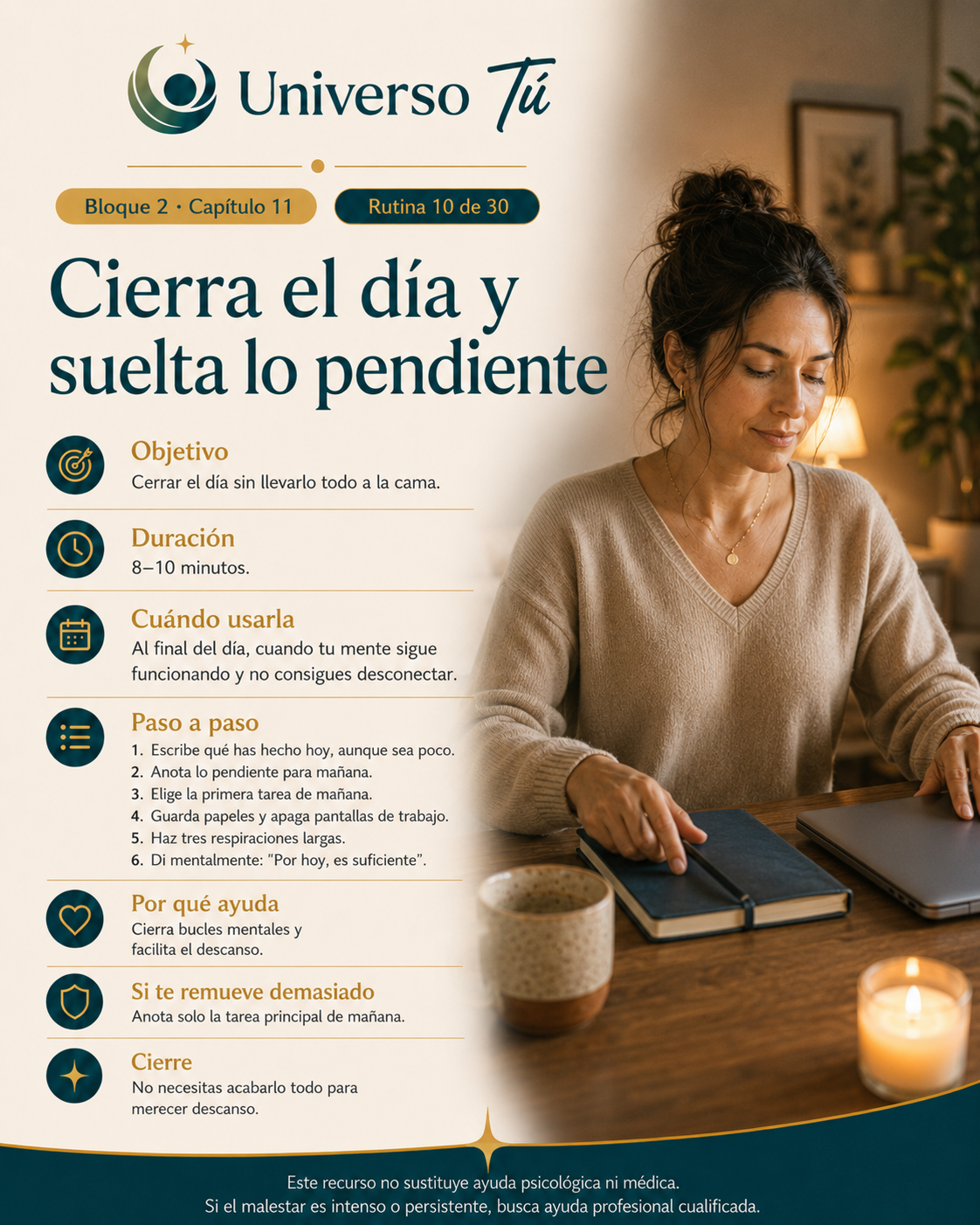 Universo Tú

Bloque 2 · Capítulo 11

Rutina 10 de 30

Cierra el día y suelta lo pendiente

Objetivo
Cerrar el día sin llevarlo todo a la cama.

Duración
8–10 minutos.

Cuándo usarla
Al final del día, cuando tu mente sigue funcionando y no consigues desconectar.

Paso a paso
1. Escribe qué has hecho hoy, aunque sea poco.
2. Anota lo pendiente para mañana.
3. Elige la primera tarea de mañana.
4. Guarda papeles y apaga pantallas de trabajo.
5. Haz tres respiraciones largas.
6. Di mentalmente: "Por hoy, es suficiente".

Por qué ayuda
Cierra bucles mentales y facilita el descanso.

Si te remueve demasiado
Anota solo la tarea principal de mañana.

Cierre
No necesitas acabarlo todo para merecer descanso.

Este recurso no sustituye ayuda psicológica ni médica.
Si el malestar es intenso o persistente, busca ayuda profesional cualificada.